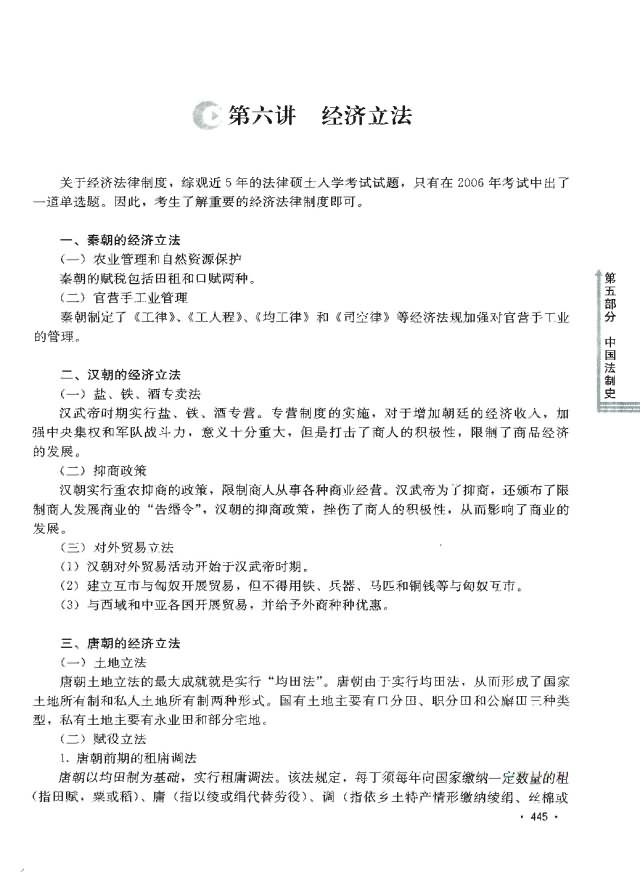 第六讲　经济立法

关于经济法律制度，综观近5年的法律硕士入学考试试题，只有在2006年考试中出了一道单选题。因此，考生了解重要的经济法律制度即可。

一、秦朝的经济立法
（一）农业管理和自然资源保护
秦朝的赋税包括田租和口赋两种。
（二）官营手工业管理
秦朝制定了《工律》、《工人程》、《均工律》和《司空律》等经济法规加强对官营手工业的管理。

二、汉朝的经济立法
（一）盐、铁、酒专卖法
汉武帝时期实行盐、铁、酒专营。专营制度的实施，对于增加朝廷的经济收入，加强中央集权和军队战斗力，意义十分重大，但是打击了商人的积极性，限制了商品经济的发展。
（二）抑商政策
汉朝实行重农抑商的政策，限制商人从事各种商业经营。汉武帝为了抑商，还颁布了限制商人发展商业的“告缗令”，汉朝的抑商政策，挫伤了商人的积极性，从而影响了商业的发展。
（三）对外贸易立法
（1）汉朝对外贸易活动开始于汉武帝时期。
（2）建立互市与匈奴开展贸易，但不得用铁、兵器、马匹和铜钱等与匈奴互市。
（3）与西域和中亚各国开展贸易，并给予外商种种优惠。

三、唐朝的经济立法
（一）土地立法
唐朝土地立法的最大成就就是实行“均田法”。唐朝由于实行均田法，从而形成了国家土地所有制和私人土地所有制两种形式。国有土地主要有口分田、职分田和公廨田三种类型，私有土地主要有永业田和部分宅地。
（二）赋役立法
1. 唐朝前期的租庸调法
唐朝以均田制为基础，实行租庸调法。该法规定，每丁须每年向国家缴纳一定数量的租（指田赋，粟或稻）、庸（指以绫或绢代替劳役）、调（指依乡土特产情形缴纳绫绢、丝棉或

第五部分　中国法制史

· 445 ·